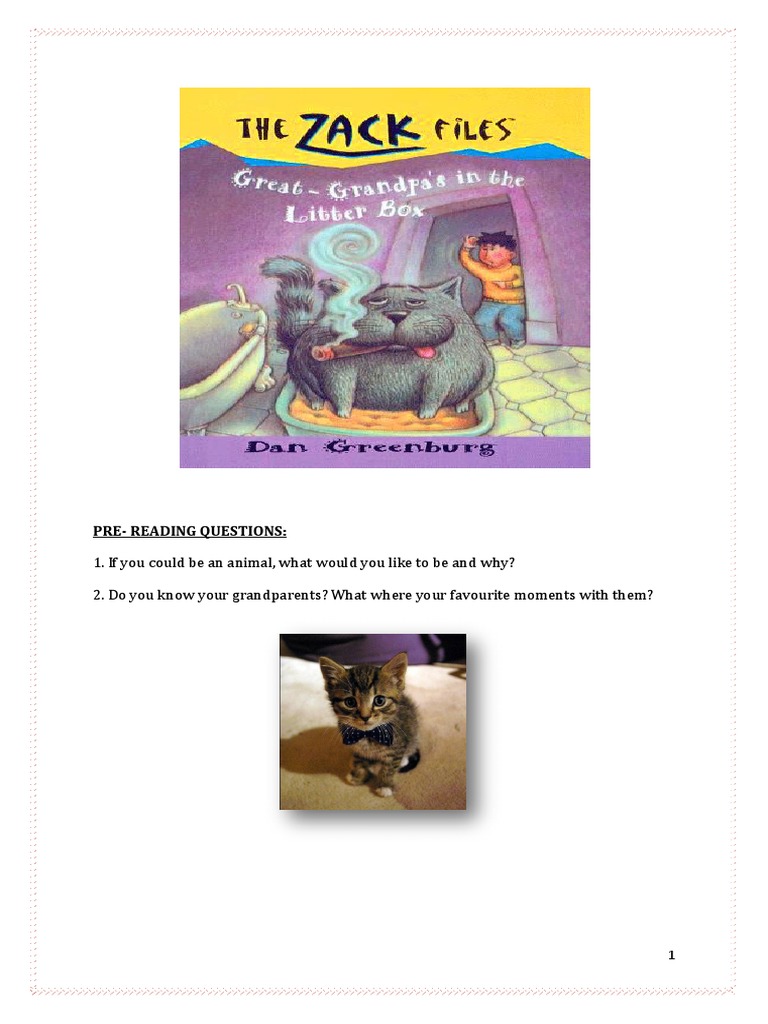 THE ZACK FILES

Great-Grandpa's in the Litter Box

Dan Greenburg

PRE- READING QUESTIONS:

1. If you could be an animal, what would you like to be and why?

2. Do you know your grandparents? What where your favourite moments with them?

1